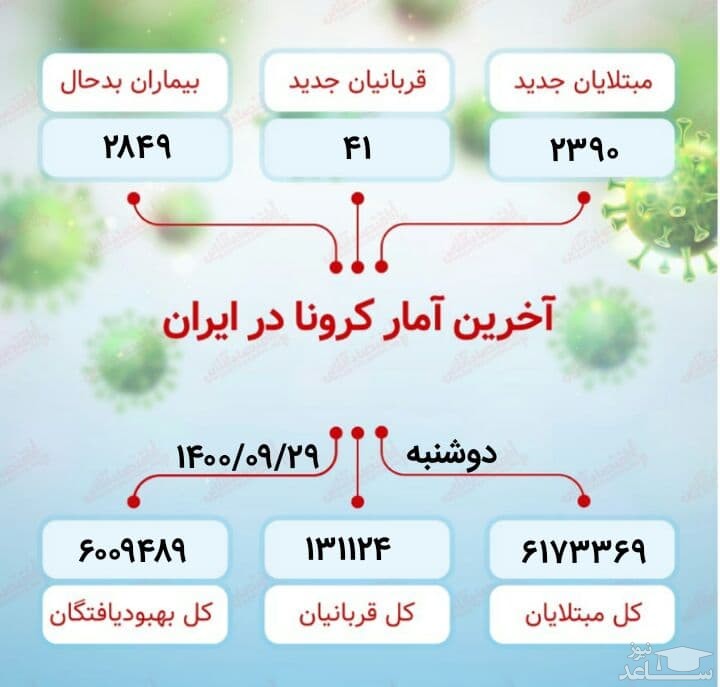 مبتلایان جدید
۲۳۹۰

قربانیان جدید
۴۱

بیماران بدحال
۲۸۴۹

آخرین آمار کرونا در ایران

دوشنبه
۱۴۰۰/۰۹/۲۹

۶۱۷۳۳۶۹
کل مبتلایان

۱۳۱۱۲۴
کل قربانیان

۶۰۰۹۴۸۹
کل بهبودیافتگان

ساعد نیوز